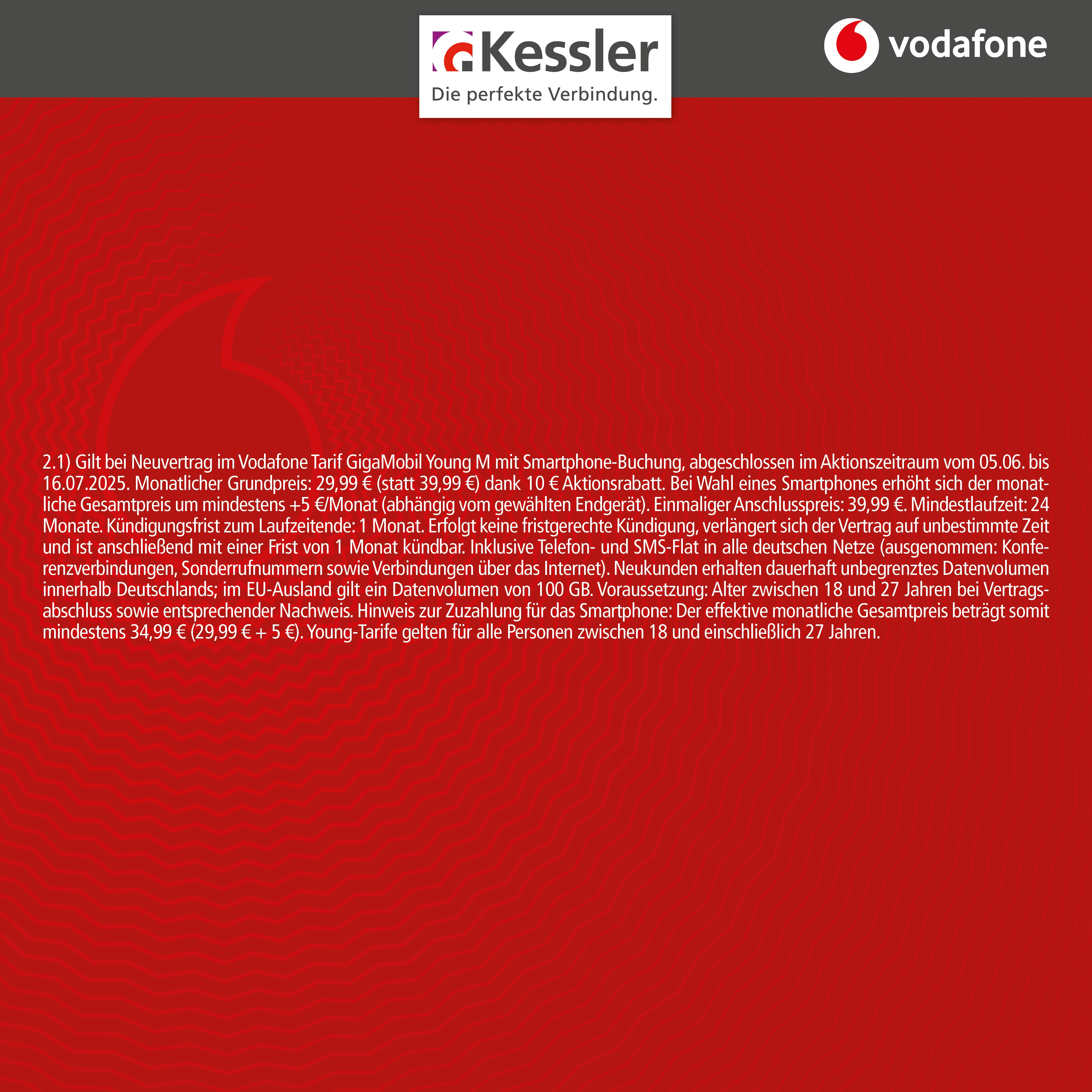 Kessler
Die perfekte Verbindung.

vodafone

2.1) Gilt bei Neuvertrag im Vodafone Tarif GigaMobil Young M mit Smartphone-Buchung, abgeschlossen im Aktionszeitraum vom 05.06. bis 16.07.2025. Monatlicher Grundpreis: 29,99 € (statt 39,99 €) dank 10 € Aktionsrabatt. Bei Wahl eines Smartphones erhöht sich der monatliche Gesamtpreis um mindestens +5 €/Monat (abhängig vom gewählten Endgerät). Einmaliger Anschlusspreis: 39,99 €. Mindestlaufzeit: 24 Monate. Kündigungsfrist zum Laufzeitende: 1 Monat. Erfolgt keine fristgerechte Kündigung, verlängert sich der Vertrag auf unbestimmte Zeit und ist anschließend mit einer Frist von 1 Monat kündbar. Inklusive Telefon- und SMS-Flat in alle deutschen Netze (ausgenommen: Konferenzverbindungen, Sonderrufnummern sowie Verbindungen über das Internet). Neukunden erhalten dauerhaft unbegrenztes Datenvolumen innerhalb Deutschlands; im EU-Ausland gilt ein Datenvolumen von 100 GB. Voraussetzung: Alter zwischen 18 und 27 Jahren bei Vertragsabschluss sowie entsprechender Nachweis. Hinweis zur Zuzahlung für das Smartphone: Der effektive monatliche Gesamtpreis beträgt somit mindestens 34,99 € (29,99 € + 5 €). Young-Tarife gelten für alle Personen zwischen 18 und einschließlich 27 Jahren.